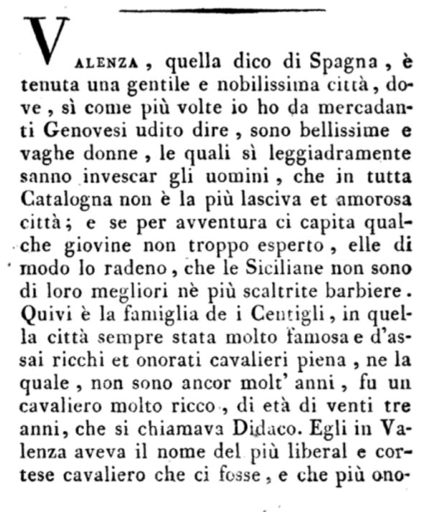 VALENZA, quella dico di Spagna, è tenuta una gentile e nobilissima città, dove, sì come più volte io ho da mercadanti Genovesi udito dire, sono bellissime e vaghe donne, le quali sì leggiadramente sanno invescar gli uomini, che in tutta Catalogna non è la più lasciva et amorosa città; e se per avventura ci capita qualche giovine non troppo esperto, elle di modo lo radeno, che le Siciliane non sono di loro megliori nè più scaltrite barbiere. Quivi è la famiglia de i Centigli, in quella città sempre stata molto famosa e d'assai ricchi et onorati cavalieri piena, ne la quale, non sono ancor molt' anni, fu un cavaliero molto ricco, di età di venti tre anni, che si chiamava Didaco. Egli in Valenza aveva il nome del più liberal e cortese cavaliero che ci fosse, e che più ono-